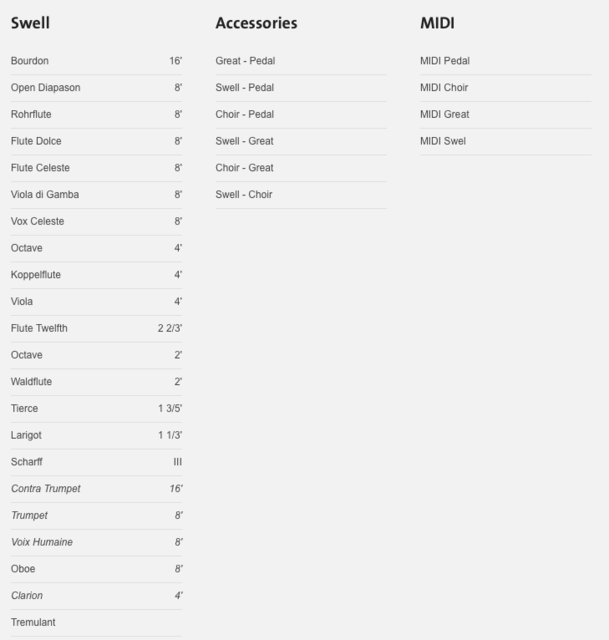 Swell

| | |
|---|---|
| Bourdon | 16' |
| Open Diapason | 8' |
| Rohrflute | 8' |
| Flute Dolce | 8' |
| Flute Celeste | 8' |
| Viola di Gamba | 8' |
| Vox Celeste | 8' |
| Octave | 4' |
| Koppelflute | 4' |
| Viola | 4' |
| Flute Twelfth | 2 2/3' |
| Octave | 2' |
| Waldflute | 2' |
| Tierce | 1 3/5' |
| Larigot | 1 1/3' |
| Scharff | III |
| Contra Trumpet | 16' |
| Trumpet | 8' |
| Voix Humaine | 8' |
| Oboe | 8' |
| Clarion | 4' |
| Tremulant | |

Accessories

Great - Pedal

Swell - Pedal

Choir - Pedal

Swell - Great

Choir - Great

Swell - Choir

MIDI

MIDI Pedal

MIDI Choir

MIDI Great

MIDI Swel